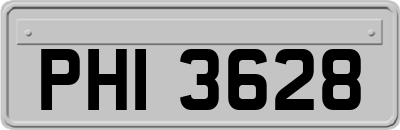 PHI 3628